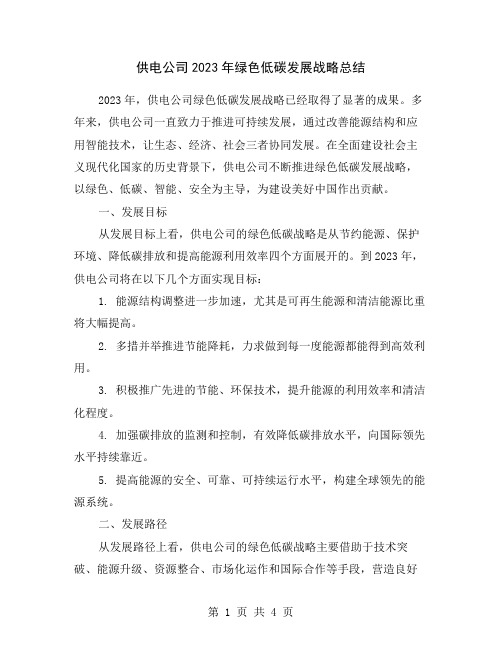 供电公司2023年绿色低碳发展战略总结

2023年，供电公司绿色低碳发展战略已经取得了显著的成果。多年来，供电公司一直致力于推进可持续发展，通过改善能源结构和应用智能技术，让生态、经济、社会三者协同发展。在全面建设社会主义现代化国家的历史背景下，供电公司不断推进绿色低碳发展战略，以绿色、低碳、智能、安全为主导，为建设美好中国作出贡献。

一、发展目标

从发展目标上看，供电公司的绿色低碳战略是从节约能源、保护环境、降低碳排放和提高能源利用效率四个方面展开的。到2023年，供电公司将在以下几个方面实现目标：

1. 能源结构调整进一步加速，尤其是可再生能源和清洁能源比重将大幅提高。

2. 多措并举推进节能降耗，力求做到每一度能源都能得到高效利用。

3. 积极推广先进的节能、环保技术，提升能源的利用效率和清洁化程度。

4. 加强碳排放的监测和控制，有效降低碳排放水平，向国际领先水平持续靠近。

5. 提高能源的安全、可靠、可持续运行水平，构建全球领先的能源系统。

二、发展路径

从发展路径上看，供电公司的绿色低碳战略主要借助于技术突破、能源升级、资源整合、市场化运作和国际合作等手段，营造良好

第 1 页 共 4 页